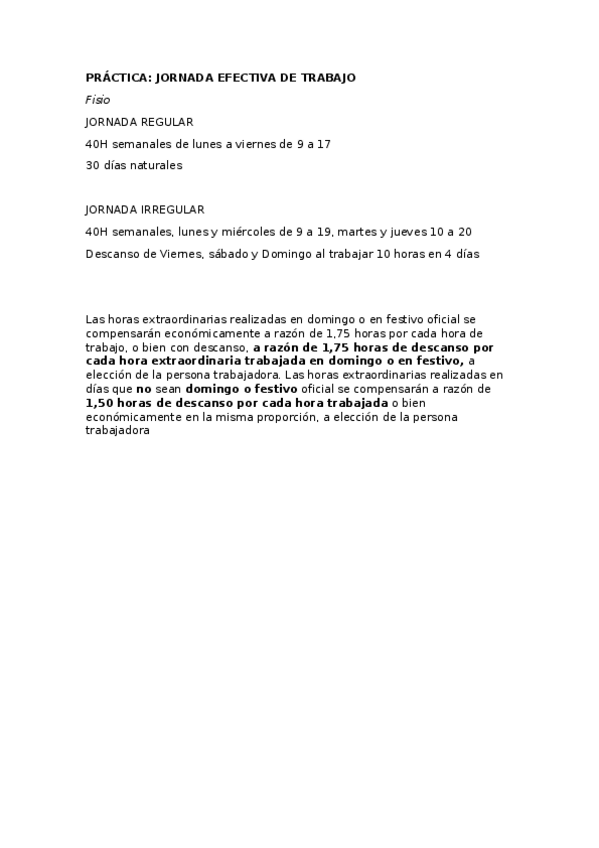 PRÁCTICA: JORNADA EFECTIVA DE TRABAJO

Fisio

JORNADA REGULAR

40H semanales de lunes a viernes de 9 a 17

30 días naturales

JORNADA IRREGULAR

40H semanales, lunes y miércoles de 9 a 19, martes y jueves 10 a 20

Descanso de Viernes, sábado y Domingo al trabajar 10 horas en 4 días

Las horas extraordinarias realizadas en domingo o en festivo oficial se compensarán económicamente a razón de 1,75 horas por cada hora de trabajo, o bien con descanso, a razón de 1,75 horas de descanso por cada hora extraordinaria trabajada en domingo o en festivo, a elección de la persona trabajadora. Las horas extraordinarias realizadas en días que no sean domingo o festivo oficial se compensarán a razón de 1,50 horas de descanso por cada hora trabajada o bien económicamente en la misma proporción, a elección de la persona trabajadora